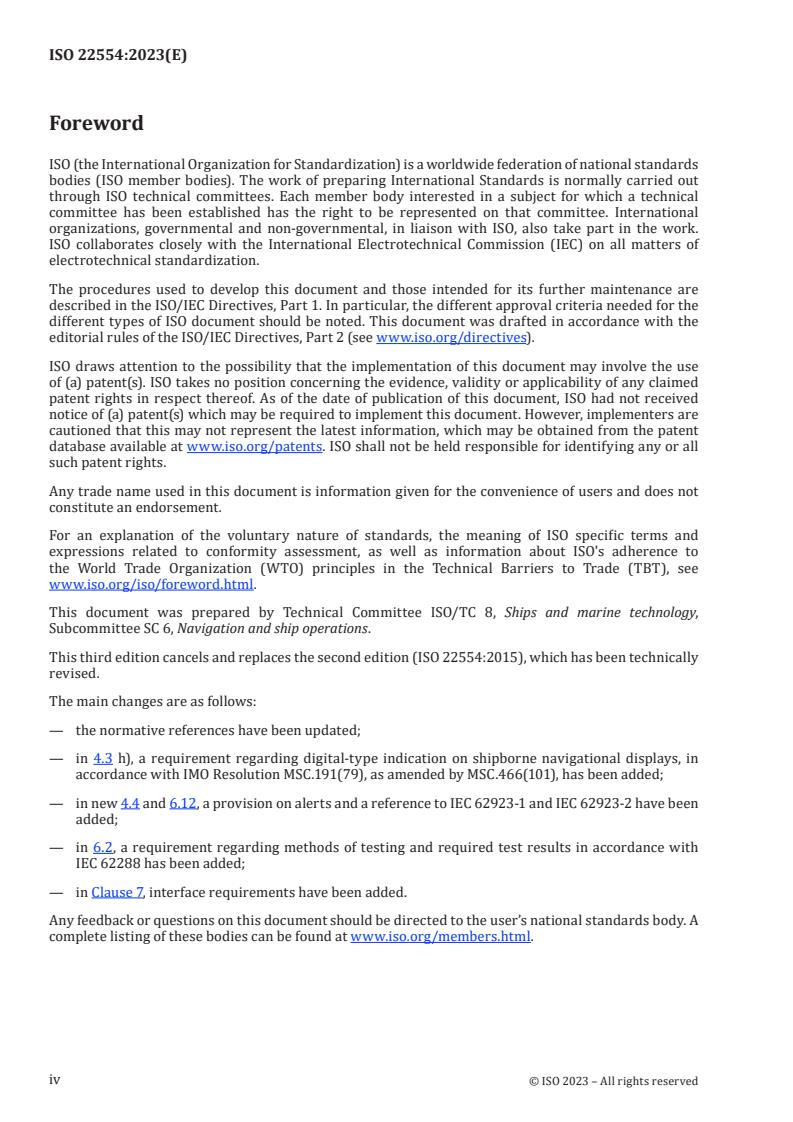 ISO 22554:2023(E)

Foreword

ISO (the International Organization for Standardization) is a worldwide federation of national standards bodies (ISO member bodies). The work of preparing International Standards is normally carried out through ISO technical committees. Each member body interested in a subject for which a technical committee has been established has the right to be represented on that committee. International organizations, governmental and non-governmental, in liaison with ISO, also take part in the work. ISO collaborates closely with the International Electrotechnical Commission (IEC) on all matters of electrotechnical standardization.

The procedures used to develop this document and those intended for its further maintenance are described in the ISO/IEC Directives, Part 1. In particular, the different approval criteria needed for the different types of ISO document should be noted. This document was drafted in accordance with the editorial rules of the ISO/IEC Directives, Part 2 (see www.iso.org/directives).

ISO draws attention to the possibility that the implementation of this document may involve the use of (a) patent(s). ISO takes no position concerning the evidence, validity or applicability of any claimed patent rights in respect thereof. As of the date of publication of this document, ISO had not received notice of (a) patent(s) which may be required to implement this document. However, implementers are cautioned that this may not represent the latest information, which may be obtained from the patent database available at www.iso.org/patents. ISO shall not be held responsible for identifying any or all such patent rights.

Any trade name used in this document is information given for the convenience of users and does not constitute an endorsement.

For an explanation of the voluntary nature of standards, the meaning of ISO specific terms and expressions related to conformity assessment, as well as information about ISO's adherence to the World Trade Organization (WTO) principles in the Technical Barriers to Trade (TBT), see www.iso.org/iso/foreword.html.

This document was prepared by Technical Committee ISO/TC 8, Ships and marine technology, Subcommittee SC 6, Navigation and ship operations.

This third edition cancels and replaces the second edition (ISO 22554:2015), which has been technically revised.

The main changes are as follows:

— the normative references have been updated;

— in 4.3 h), a requirement regarding digital-type indication on shipborne navigational displays, in accordance with IMO Resolution MSC.191(79), as amended by MSC.466(101), has been added;

— in new 4.4 and 6.12, a provision on alerts and a reference to IEC 62923-1 and IEC 62923-2 have been added;

— in 6.2, a requirement regarding methods of testing and required test results in accordance with IEC 62288 has been added;

— in Clause 7, interface requirements have been added.

Any feedback or questions on this document should be directed to the user's national standards body. A complete listing of these bodies can be found at www.iso.org/members.html.

iv

© ISO 2023 – All rights reserved